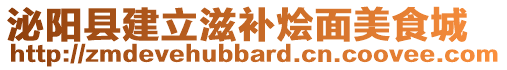 泌阳县建立滋补烩面美食城
http://zmdevehubbard.cn.coovee.com